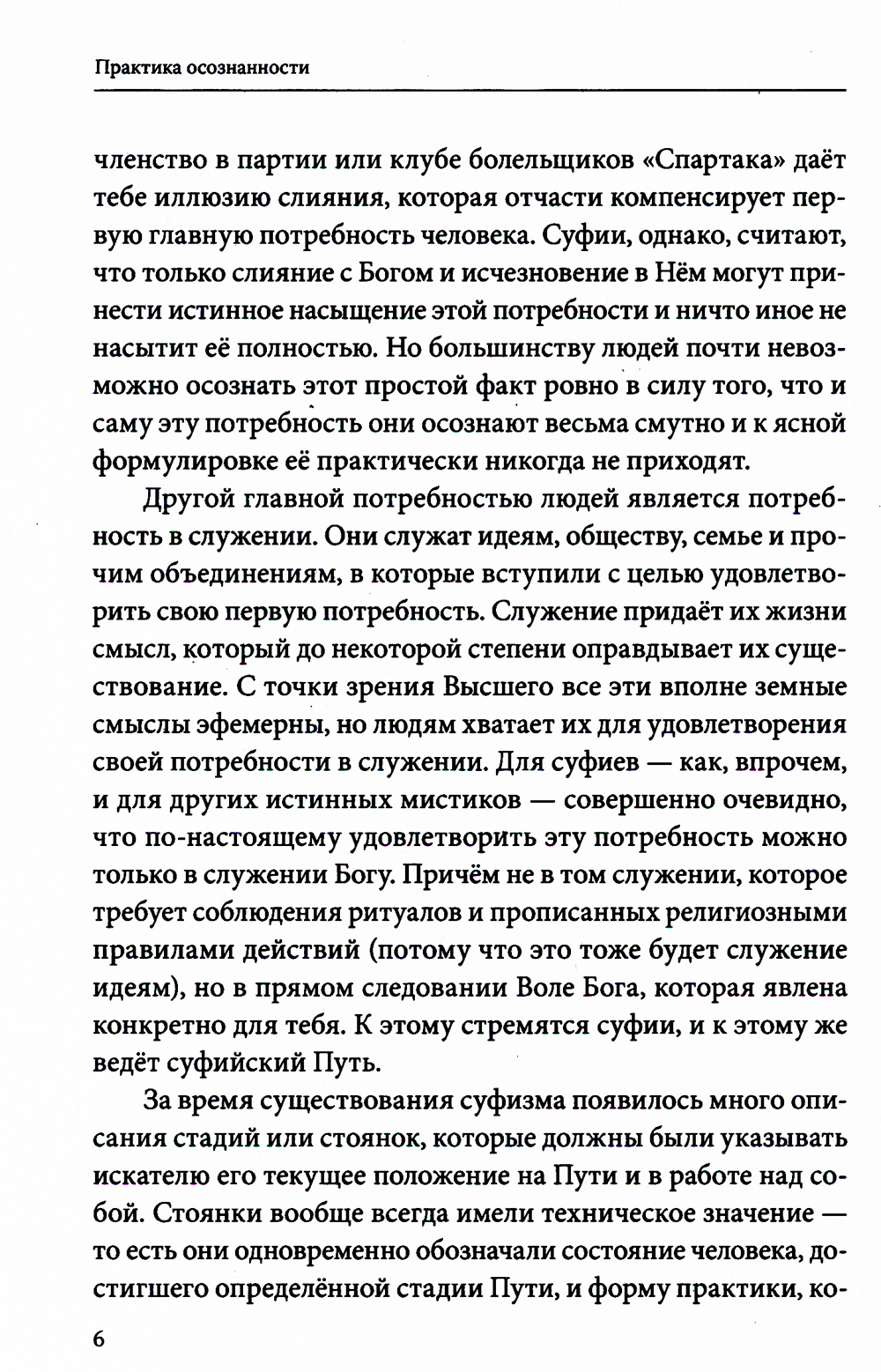 Практика осознанности

членство в партии или клубе болельщиков «Спартака» даёт тебе иллюзию слияния, которая отчасти компенсирует первую главную потребность человека. Суфии, однако, считают, что только слияние с Богом и исчезновение в Нём могут принести истинное насыщение этой потребности и ничто иное не насытит её полностью. Но большинству людей почти невозможно осознать этот простой факт ровно в силу того, что и саму эту потребность они осознают весьма смутно и к ясной формулировке её практически никогда не приходят.

Другой главной потребностью людей является потребность в служении. Они служат идеям, обществу, семье и прочим объединениям, в которые вступили с целью удовлетворить свою первую потребность. Служение придаёт их жизни смысл, который до некоторой степени оправдывает их существование. С точки зрения Высшего все эти вполне земные смыслы эфемерны, но людям хватает их для удовлетворения своей потребности в служении. Для суфиев — как, впрочем, и для других истинных мистиков — совершенно очевидно, что по-настоящему удовлетворить эту потребность можно только в служении Богу. Причём не в том служении, которое требует соблюдения ритуалов и прописанных религиозными правилами действий (потому что это тоже будет служение идеям), но в прямом следовании Воле Бога, которая явлена конкретно для тебя. К этому стремятся суфии, и к этому же ведёт суфийский Путь.

За время существования суфизма появилось много описания стадий или стоянок, которые должны были указывать искателю его текущее положение на Пути и в работе над собой. Стоянки вообще всегда имели техническое значение — то есть они одновременно обозначали состояние человека, достигшего определённой стадии Пути, и форму практики, ко-

6